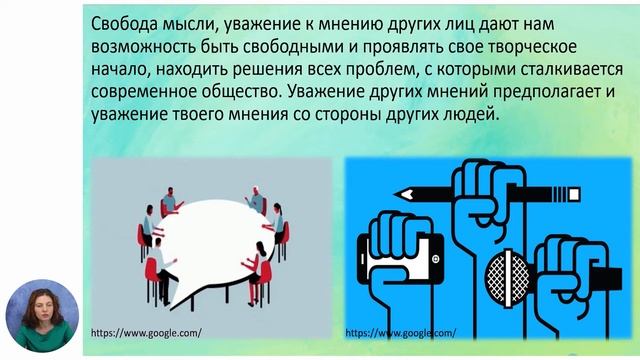 Свобода мысли, уважение к мнению других лиц дают нам возможность быть свободными и проявлять свое творческое начало, находить решения всех проблем, с которыми сталкивается современное общество. Уважение других мнений предполагает и уважение твоего мнения со стороны других людей.

https://www.google.com/

https://www.google.com/